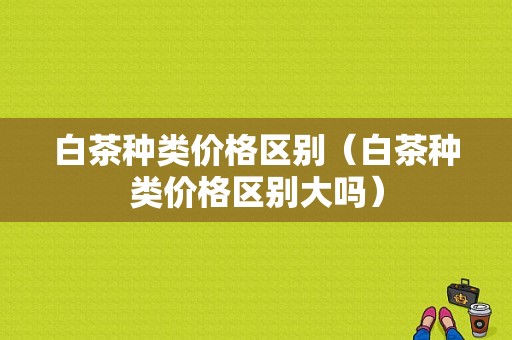 白茶种类价格区别（白茶种类价格区别大吗）